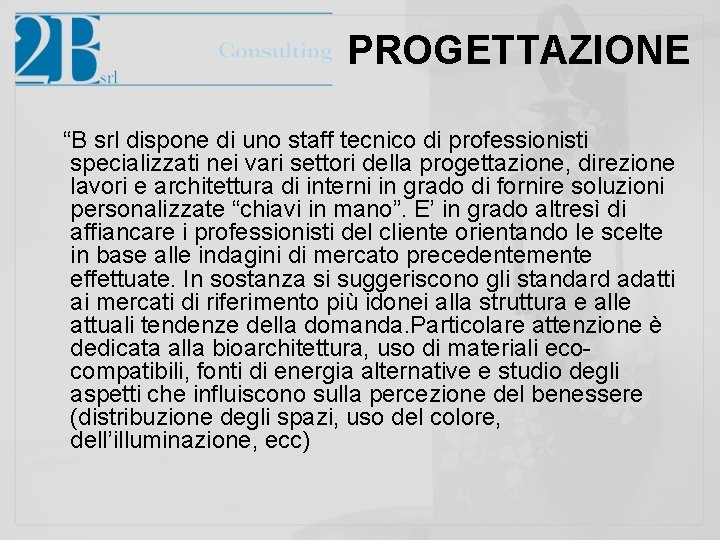 2B srl Consulting

PROGETTAZIONE

"B srl dispone di uno staff tecnico di professionisti specializzati nei vari settori della progettazione, direzione lavori e architettura di interni in grado di fornire soluzioni personalizzate "chiavi in mano". E' in grado altresì di affiancare i professionisti del cliente orientando le scelte in base alle indagini di mercato precedentemente effettuate. In sostanza si suggeriscono gli standard adatti ai mercati di riferimento più idonei alla struttura e alle attuali tendenze della domanda.Particolare attenzione è dedicata alla bioarchitettura, uso di materiali eco-compatibili, fonti di energia alternative e studio degli aspetti che influiscono sulla percezione del benessere (distribuzione degli spazi, uso del colore, dell'illuminazione, ecc)